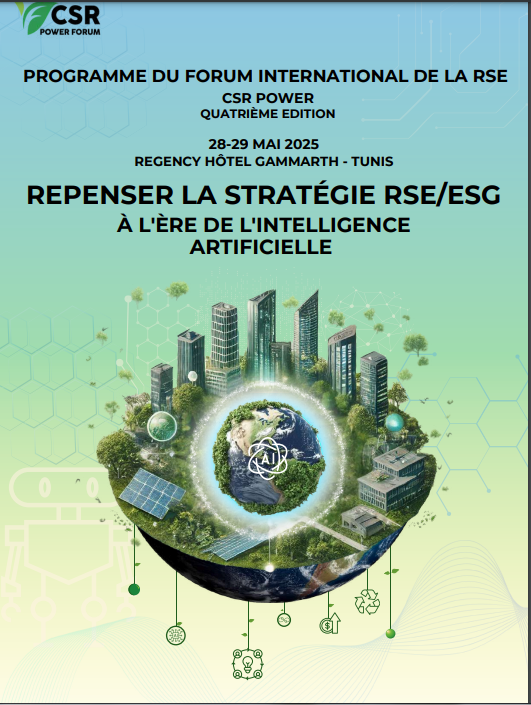 CSR
POWER FORUM

PROGRAMME DU FORUM INTERNATIONAL DE LA RSE
CSR POWER
QUATRIÈME EDITION

28-29 MAI 2025
REGENCY HÔTEL GAMMARTH - TUNIS

REPENSER LA STRATÉGIE RSE/ESG
À L'ÈRE DE L'INTELLIGENCE ARTIFICIELLE

AI